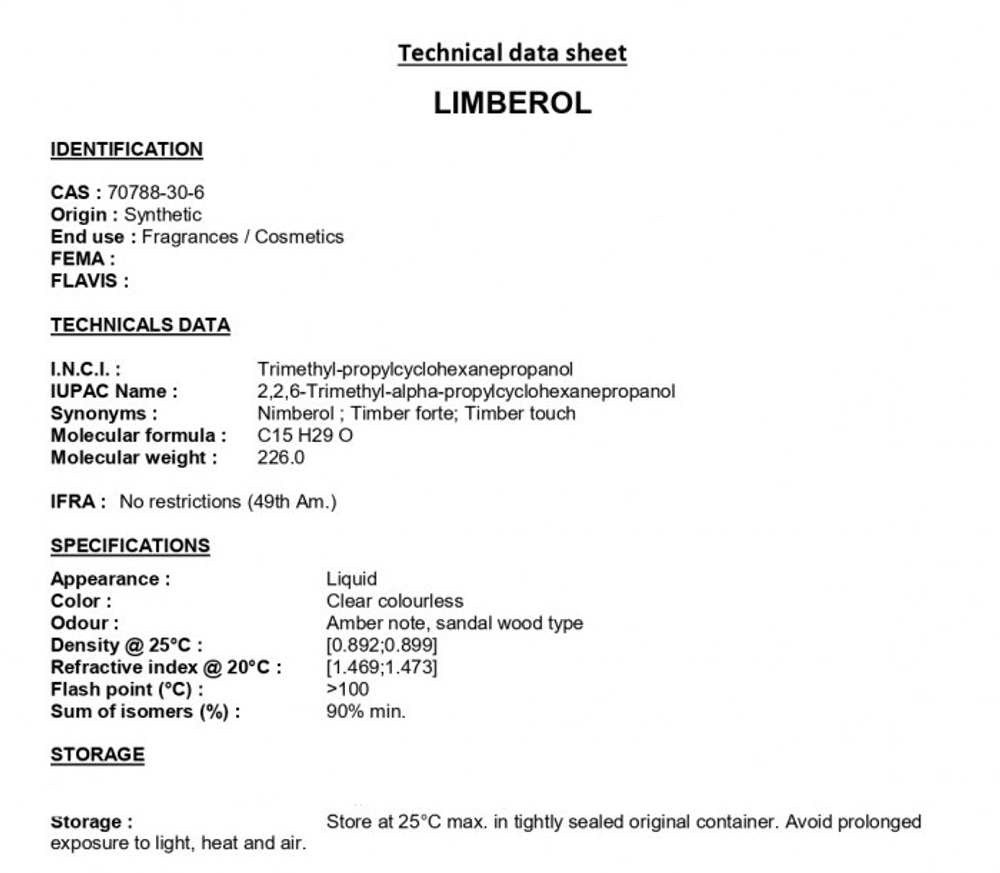 Technical data sheet

LIMBEROL

IDENTIFICATION

CAS : 70788-30-6
Origin : Synthetic
End use : Fragrances / Cosmetics
FEMA :
FLAVIS :

TECHNICALS DATA

I.N.C.I. : Trimethyl-propylcyclohexanepropanol
IUPAC Name : 2,2,6-Trimethyl-alpha-propylcyclohexanepropanol
Synonyms : Nimberol ; Timber forte; Timber touch
Molecular formula : C15 H29 O
Molecular weight : 226.0

IFRA : No restrictions (49th Am.)

SPECIFICATIONS

Appearance : Liquid
Color : Clear colourless
Odour : Amber note, sandal wood type
Density @ 25°C : [0.892;0.899]
Refractive index @ 20°C : [1.469;1.473]
Flash point (°C) : >100
Sum of isomers (%) : 90% min.

STORAGE

Storage : Store at 25°C max. in tightly sealed original container. Avoid prolonged exposure to light, heat and air.